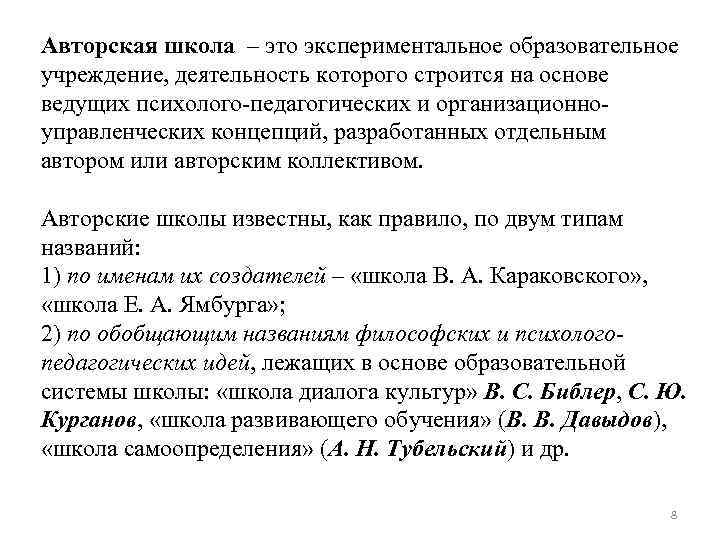 Авторская школа – это экспериментальное образовательное учреждение, деятельность которого строится на основе ведущих психолого-педагогических и организационно-управленческих концепций, разработанных отдельным автором или авторским коллективом.

Авторские школы известны, как правило, по двум типам названий:
1) по именам их создателей – «школа В. А. Караковского», «школа Е. А. Ямбурга»;
2) по обобщающим названиям философских и психолого-педагогических идей, лежащих в основе образовательной системы школы: «школа диалога культур» В. С. Библер, С. Ю. Курганов, «школа развивающего обучения» (В. В. Давыдов), «школа самоопределения» (А. Н. Тубельский) и др.

8